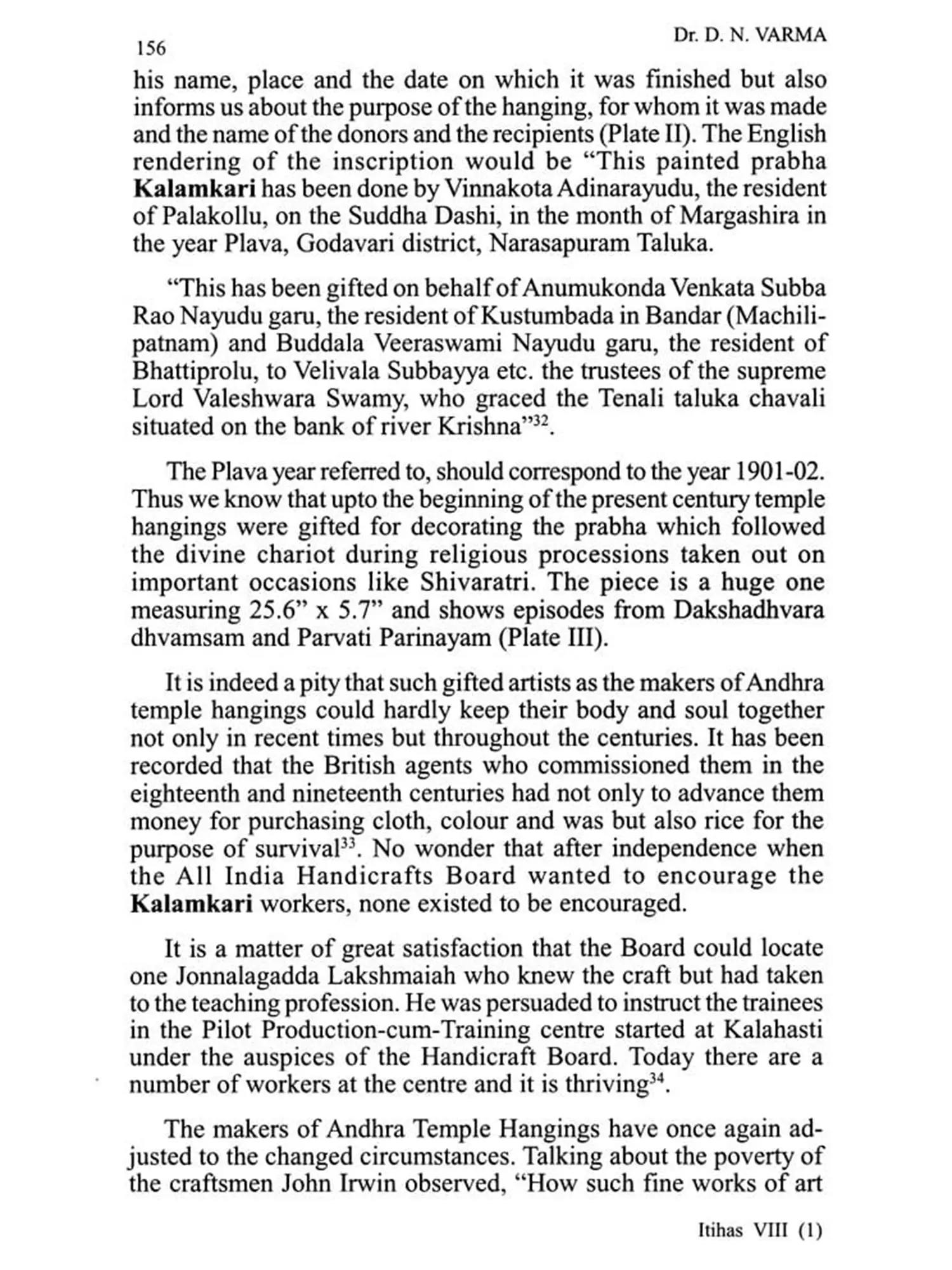 156

Dr. D. N. VARMA

his name, place and the date on which it was finished but also informs us about the purpose of the hanging, for whom it was made and the name of the donors and the recipients (Plate II). The English rendering of the inscription would be "This painted prabha **Kalamkari** has been done by Vinnakota Adinarayudu, the resident of Palakollu, on the Suddha Dashi, in the month of Margashira in the year Plava, Godavari district, Narasapuram Taluka.

"This has been gifted on behalf of Anumukonda Venkata Subba Rao Nayudu garu, the resident of Kustumbada in Bandar (Machilipatnam) and Buddala Veeraswami Nayudu garu, the resident of Bhattiprolu, to Velivala Subbayya etc. the trustees of the supreme Lord Valeshwara Swamy, who graced the Tenali taluka chavali situated on the bank of river Krishna"$^{32}$.

The Plava year referred to, should correspond to the year 1901-02. Thus we know that upto the beginning of the present century temple hangings were gifted for decorating the prabha which followed the divine chariot during religious processions taken out on important occasions like Shivaratri. The piece is a huge one measuring 25.6" x 5.7" and shows episodes from Dakshadhvara dhvamsam and Parvati Parinayam (Plate III).

It is indeed a pity that such gifted artists as the makers of Andhra temple hangings could hardly keep their body and soul together not only in recent times but throughout the centuries. It has been recorded that the British agents who commissioned them in the eighteenth and nineteenth centuries had not only to advance them money for purchasing cloth, colour and was but also rice for the purpose of survival$^{33}$. No wonder that after independence when the All India Handicrafts Board wanted to encourage the **Kalamkari** workers, none existed to be encouraged.

It is a matter of great satisfaction that the Board could locate one Jonnalagadda Lakshmaiah who knew the craft but had taken to the teaching profession. He was persuaded to instruct the trainees in the Pilot Production-cum-Training centre started at Kalahasti under the auspices of the Handicraft Board. Today there are a number of workers at the centre and it is thriving$^{34}$.

The makers of Andhra Temple Hangings have once again adjusted to the changed circumstances. Talking about the poverty of the craftsmen John Irwin observed, "How such fine works of art

Itihas VIII (1)